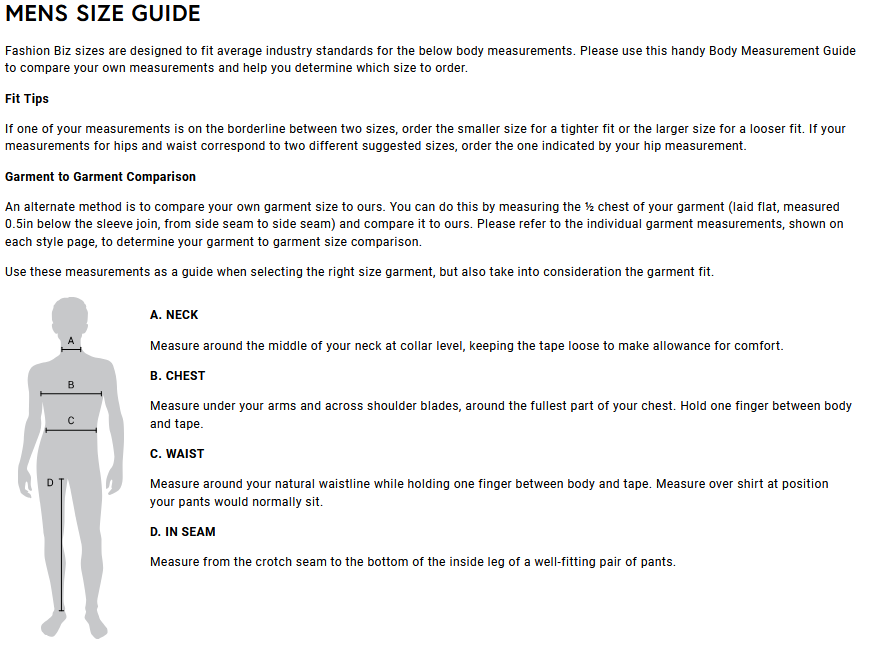 MENS SIZE GUIDE

Fashion Biz sizes are designed to fit average industry standards for the below body measurements. Please use this handy Body Measurement Guide to compare your own measurements and help you determine which size to order.

Fit Tips

If one of your measurements is on the borderline between two sizes, order the smaller size for a tighter fit or the larger size for a looser fit. If your measurements for hips and waist correspond to two different suggested sizes, order the one indicated by your hip measurement.

Garment to Garment Comparison

An alternate method is to compare your own garment size to ours. You can do this by measuring the ½ chest of your garment (laid flat, measured 0.5in below the sleeve join, from side seam to side seam) and compare it to ours. Please refer to the individual garment measurements, shown on each style page, to determine your garment to garment size comparison.

Use these measurements as a guide when selecting the right size garment, but also take into consideration the garment fit.

A

B

C

D

A. NECK

Measure around the middle of your neck at collar level, keeping the tape loose to make allowance for comfort.

B. CHEST

Measure under your arms and across shoulder blades, around the fullest part of your chest. Hold one finger between body and tape.

C. WAIST

Measure around your natural waistline while holding one finger between body and tape. Measure over shirt at position your pants would normally sit.

D. IN SEAM

Measure from the crotch seam to the bottom of the inside leg of a well-fitting pair of pants.